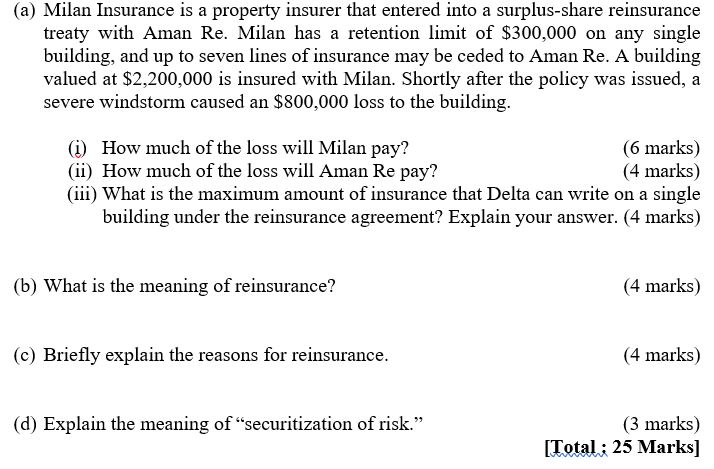 (a) Milan Insurance is a property insurer that entered into a surplus-share reinsurance treaty with Aman Re. Milan has a retention limit of \$300,000 on any single building, and up to seven lines of insurance may be ceded to Aman Re. A building valued at \$2,200,000 is insured with Milan. Shortly after the policy was issued, a severe windstorm caused an \$800,000 loss to the building.

(i) How much of the loss will Milan pay? (6 marks)
(ii) How much of the loss will Aman Re pay? (4 marks)
(iii) What is the maximum amount of insurance that Delta can write on a single building under the reinsurance agreement? Explain your answer. (4 marks)

(b) What is the meaning of reinsurance? (4 marks)

(c) Briefly explain the reasons for reinsurance. (4 marks)

(d) Explain the meaning of “securitization of risk.” (3 marks)

[Total : 25 Marks]